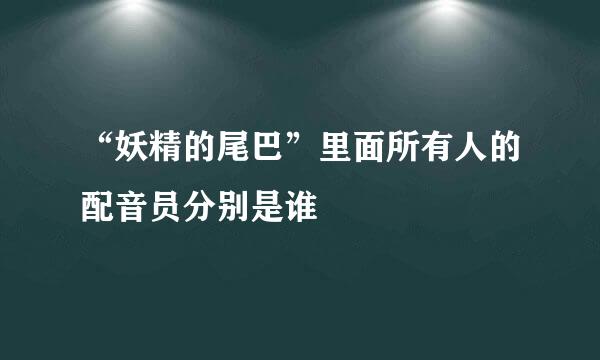 “妖精的尾巴”里面所有人的配音员分别是谁